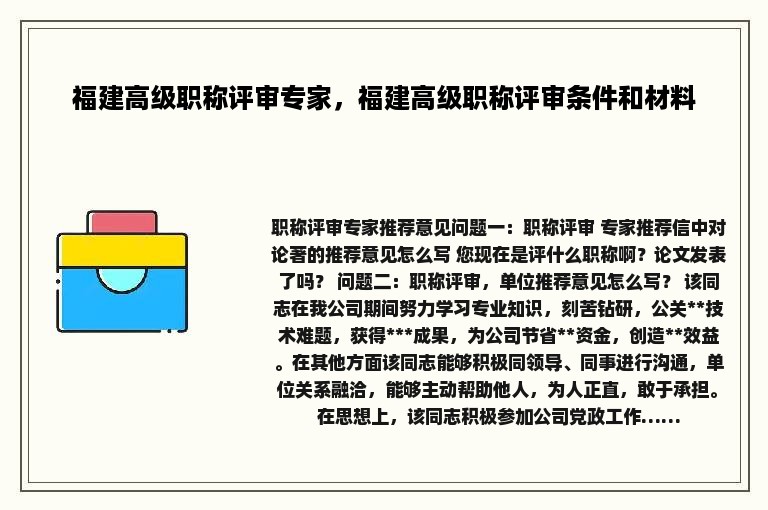 福建高级职称评审专家，福建高级职称评审条件和材料

职称评审专家推荐意见问题一：职称评审 专家推荐信中对论著的推荐意见怎么写 您现在是评什么职称啊？论文发表了吗？ 问题二：职称评审，单位推荐意见怎么写？ 该同志在我公司期间努力学习专业知识，刻苦钻研，公关**技术难题，获得***成果，为公司节省**资金，创造**效益。在其他方面该同志能够积极同领导、同事进行沟通，单位关系融洽，能够主动帮助他人，为人正直，敢于承担。在思想上，该同志积极参加公司党政工作......